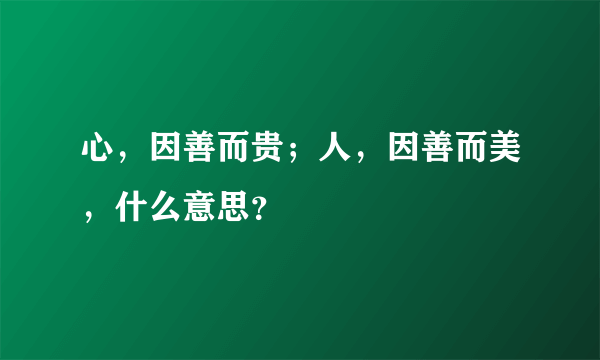 心，因善而贵；人，因善而美，什么意思？